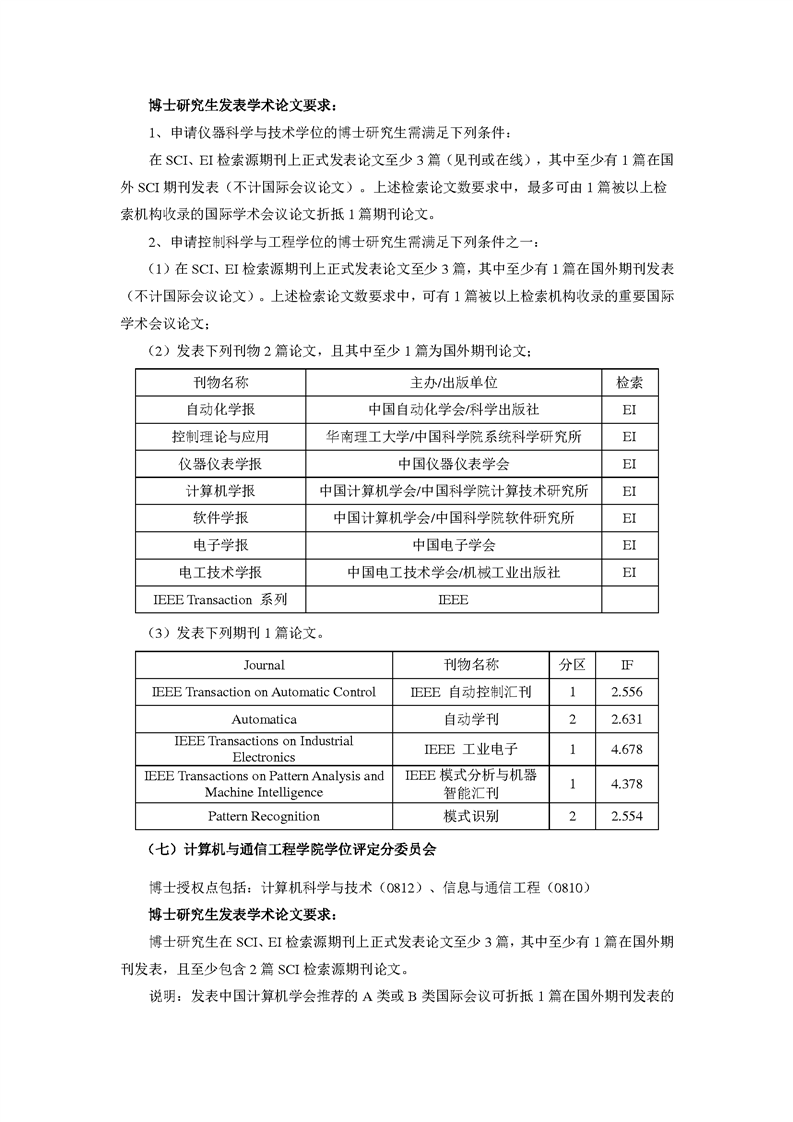 博士研究生发表学术论文要求：

1、申请仪器科学与技术学位的博士研究生需满足下列条件：

在 SCI、EI 检索源期刊上正式发表论文至少 3 篇（见刊或在线），其中至少有 1 篇在国外 SCI 期刊发表（不计国际会议论文）。上述检索论文数要求中，最多可由 1 篇被以上检索机构收录的国际学术会议论文折抵 1 篇期刊论文。

2、申请控制科学与工程学位的博士研究生需满足下列条件之一：

（1）在 SCI、EI 检索源期刊上正式发表论文至少 3 篇，其中至少有 1 篇在国外期刊发表（不计国际会议论文）。上述检索论文数要求中，可有 1 篇被以上检索机构收录的重要国际学术会议论文；

（2）发表下列刊物 2 篇论文，且其中至少 1 篇为国外期刊论文；

| 刊物名称 | 主办/出版单位 | 检索 |
|---|---|---|
| 自动化学报 | 中国自动化学会/科学出版社 | EI |
| 控制理论与应用 | 华南理工大学/中国科学院系统科学研究所 | EI |
| 仪器仪表学报 | 中国仪器仪表学会 | EI |
| 计算机学报 | 中国计算机学会/中国科学院计算技术研究所 | EI |
| 软件学报 | 中国计算机学会/中国科学院软件研究所 | EI |
| 电子学报 | 中国电子学会 | EI |
| 电工技术学报 | 中国电工技术学会/机械工业出版社 | EI |
| IEEE Transaction 系列 | IEEE | |

（3）发表下列期刊 1 篇论文。

| Journal | 刊物名称 | 分区 | IF |
|---|---|---|---|
| IEEE Transaction on Automatic Control | IEEE 自动控制汇刊 | 1 | 2.556 |
| Automatica | 自动学刊 | 2 | 2.631 |
| IEEE Transactions on Industrial Electronics | IEEE 工业电子 | 1 | 4.678 |
| IEEE Transactions on Pattern Analysis and Machine Intelligence | IEEE 模式分析与机器智能汇刊 | 1 | 4.378 |
| Pattern Recognition | 模式识别 | 2 | 2.554 |

（七）计算机与通信工程学院学位评定分委员会

博士授权点包括：计算机科学与技术（0812）、信息与通信工程（0810）

博士研究生发表学术论文要求：

博士研究生在 SCI、EI 检索源期刊上正式发表论文至少 3 篇，其中至少有 1 篇在国外期刊发表，且至少包含 2 篇 SCI 检索源期刊论文。

说明：发表中国计算机学会推荐的 A 类或 B 类国际会议可折抵 1 篇在国外期刊发表的